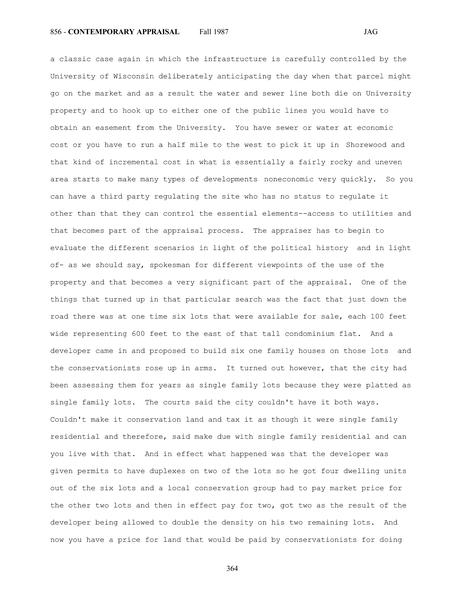 856 - CONTEMPORARY APPRAISAL Fall 1987 JAG

a classic case again in which the infrastructure is carefully controlled by the University of Wisconsin deliberately anticipating the day when that parcel might go on the market and as a result the water and sewer line both die on University property and to hook up to either one of the public lines you would have to obtain an easement from the University. You have sewer or water at economic cost or you have to run a half mile to the west to pick it up in Shorewood and that kind of incremental cost in what is essentially a fairly rocky and uneven area starts to make many types of developments noneconomic very quickly. So you can have a third party regulating the site who has no status to regulate it other than that they can control the essential elements--access to utilities and that becomes part of the appraisal process. The appraiser has to begin to evaluate the different scenarios in light of the political history and in light of- as we should say, spokesman for different viewpoints of the use of the property and that becomes a very significant part of the appraisal. One of the things that turned up in that particular search was the fact that just down the road there was at one time six lots that were available for sale, each 100 feet wide representing 600 feet to the east of that tall condominium flat. And a developer came in and proposed to build six one family houses on those lots and the conservationists rose up in arms. It turned out however, that the city had been assessing them for years as single family lots because they were platted as single family lots. The courts said the city couldn't have it both ways. Couldn't make it conservation land and tax it as though it were single family residential and therefore, said make due with single family residential and can you live with that. And in effect what happened was that the developer was given permits to have duplexes on two of the lots so he got four dwelling units out of the six lots and a local conservation group had to pay market price for the other two lots and then in effect pay for two, got two as the result of the developer being allowed to double the density on his two remaining lots. And now you have a price for land that would be paid by conservationists for doing

364